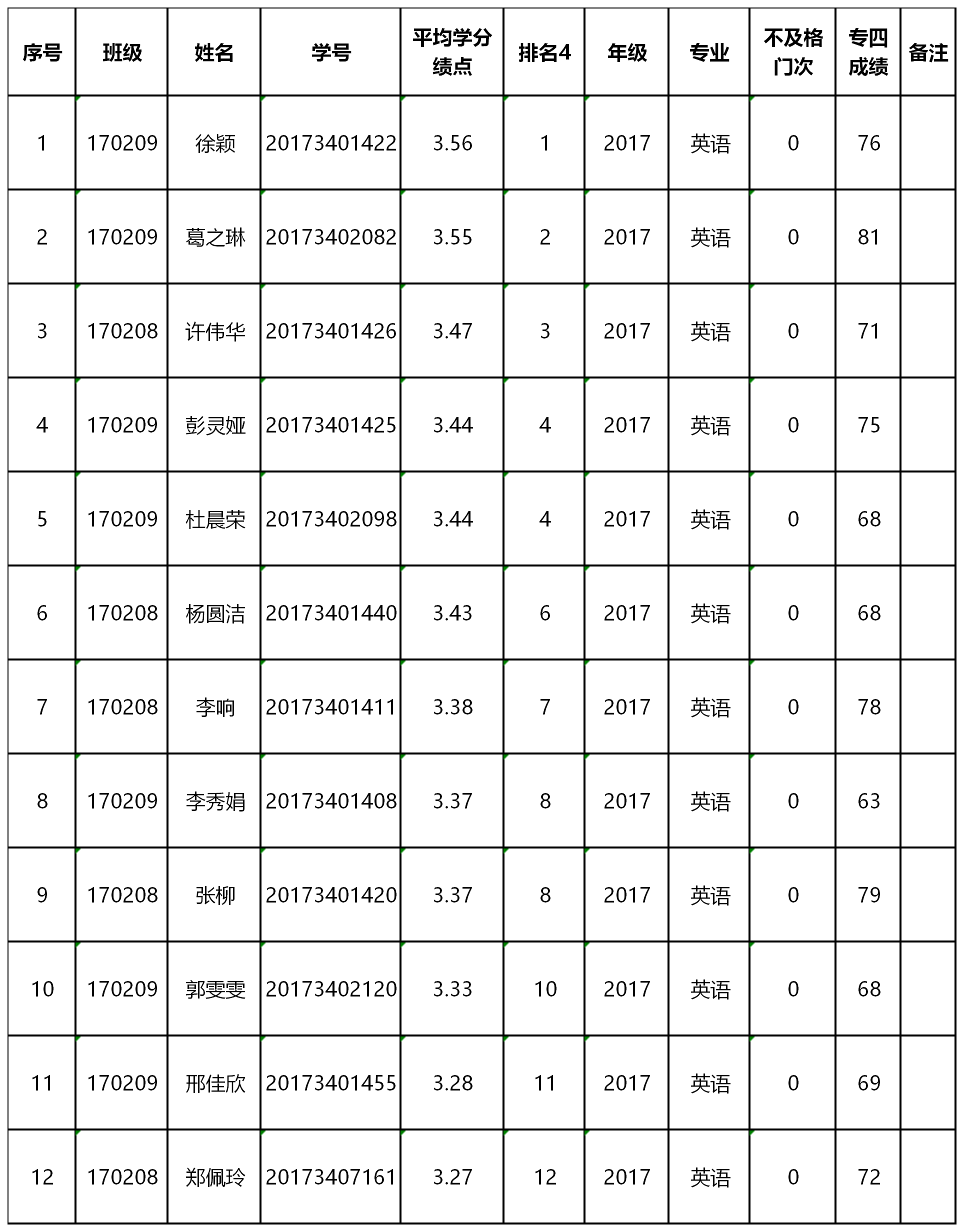 | 序号 | 班级 | 姓名 | 学号 | 平均学分绩点 | 排名4 | 年级 | 专业 | 不及格门次 | 专四成绩 | 备注 |
|---|---|---|---|---|---|---|---|---|---|---|
| 1 | 170209 | 徐颖 | 20173401422 | 3.56 | 1 | 2017 | 英语 | 0 | 76 | |
| 2 | 170209 | 葛之琳 | 20173402082 | 3.55 | 2 | 2017 | 英语 | 0 | 81 | |
| 3 | 170208 | 许伟华 | 20173401426 | 3.47 | 3 | 2017 | 英语 | 0 | 71 | |
| 4 | 170209 | 彭灵娅 | 20173401425 | 3.44 | 4 | 2017 | 英语 | 0 | 75 | |
| 5 | 170209 | 杜晨荣 | 20173402098 | 3.44 | 4 | 2017 | 英语 | 0 | 68 | |
| 6 | 170208 | 杨圆洁 | 20173401440 | 3.43 | 6 | 2017 | 英语 | 0 | 68 | |
| 7 | 170208 | 李响 | 20173401411 | 3.38 | 7 | 2017 | 英语 | 0 | 78 | |
| 8 | 170209 | 李秀娟 | 20173401408 | 3.37 | 8 | 2017 | 英语 | 0 | 63 | |
| 9 | 170208 | 张柳 | 20173401420 | 3.37 | 8 | 2017 | 英语 | 0 | 79 | |
| 10 | 170209 | 郭雯雯 | 20173402120 | 3.33 | 10 | 2017 | 英语 | 0 | 68 | |
| 11 | 170209 | 邢佳欣 | 20173401455 | 3.28 | 11 | 2017 | 英语 | 0 | 69 | |
| 12 | 170208 | 郑佩玲 | 20173407161 | 3.27 | 12 | 2017 | 英语 | 0 | 72 | |